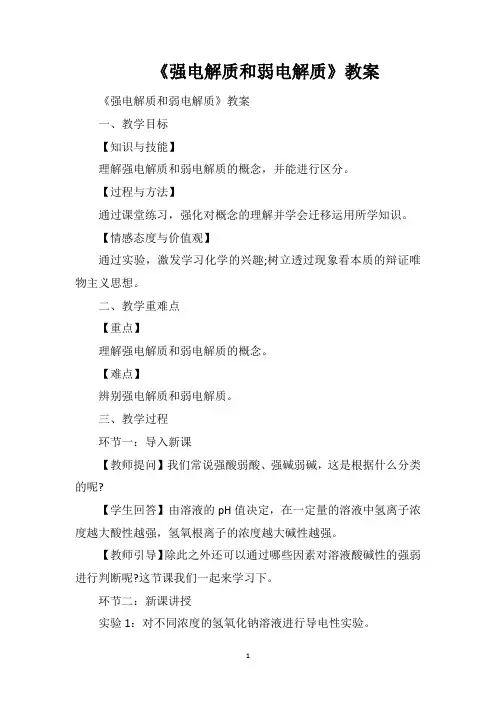 《强电解质和弱电解质》教案

《强电解质和弱电解质》教案

一、教学目标

【知识与技能】

理解强电解质和弱电解质的概念，并能进行区分。

【过程与方法】

通过课堂练习，强化对概念的理解并学会迁移运用所学知识。

【情感态度与价值观】

通过实验，激发学习化学的兴趣;树立透过现象看本质的辩证唯物主义思想。

二、教学重难点

【重点】

理解强电解质和弱电解质的概念。

【难点】

辨别强电解质和弱电解质。

三、教学过程

环节一：导入新课

【教师提问】我们常说强酸弱酸、强碱弱碱，这是根据什么分类的呢?

【学生回答】由溶液的 pH 值决定，在一定量的溶液中氢离子浓度越大酸性越强，氢氧根离子的浓度越大碱性越强。

【教师引导】除此之外还可以通过哪些因素对溶液酸碱性的强弱进行判断呢?这节课我们一起来学习下。

环节二：新课讲授

实验 1：对不同浓度的氢氧化钠溶液进行导电性实验。

1